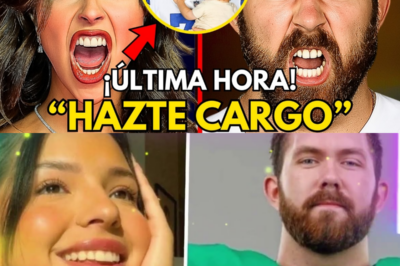 ¡ÚLTIMA HORA!
“HAZTE CARGO”